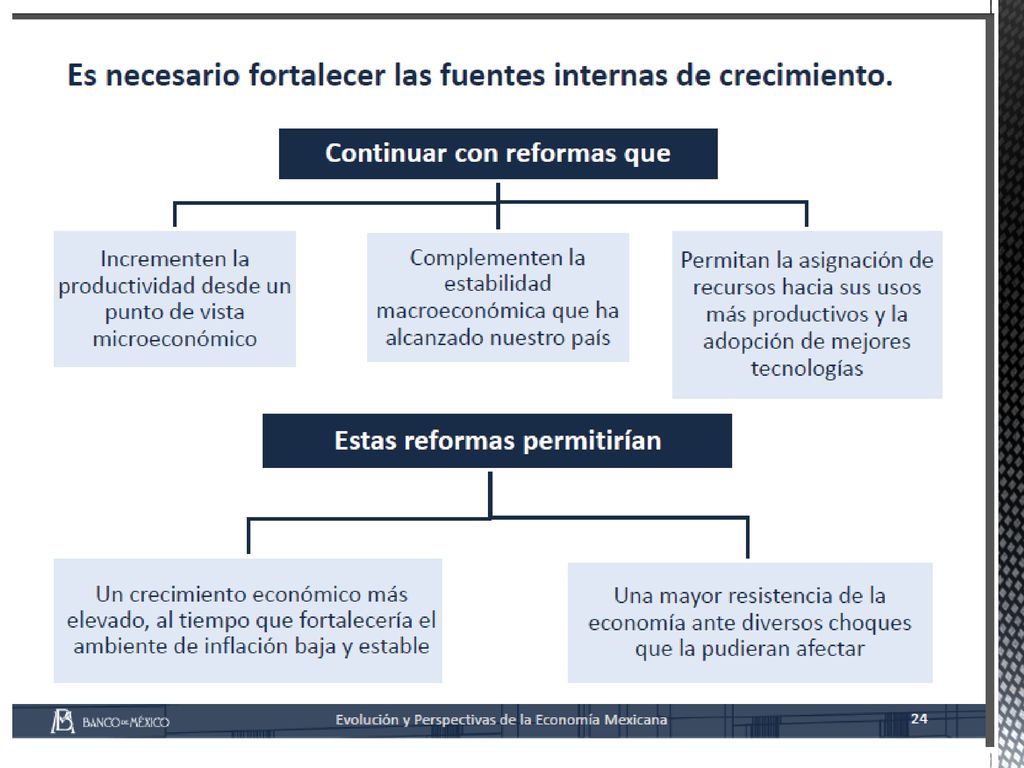 Es necesario fortalecer las fuentes internas de crecimiento.

Continuar con reformas que

Incrementen la productividad desde un punto de vista microeconómico

Complementen la estabilidad macroeconómica que ha alcanzado nuestro país

Permitan la asignación de recursos hacia sus usos más productivos y la adopción de mejores tecnologías

Estas reformas permitirían

Un crecimiento económico más elevado, al tiempo que fortalecería el ambiente de inflación baja y estable

Una mayor resistencia de la economía ante diversos choques que la pudieran afectar

BANCO DE MÉXICO

Evolución y Perspectivas de la Economía Mexicana

24